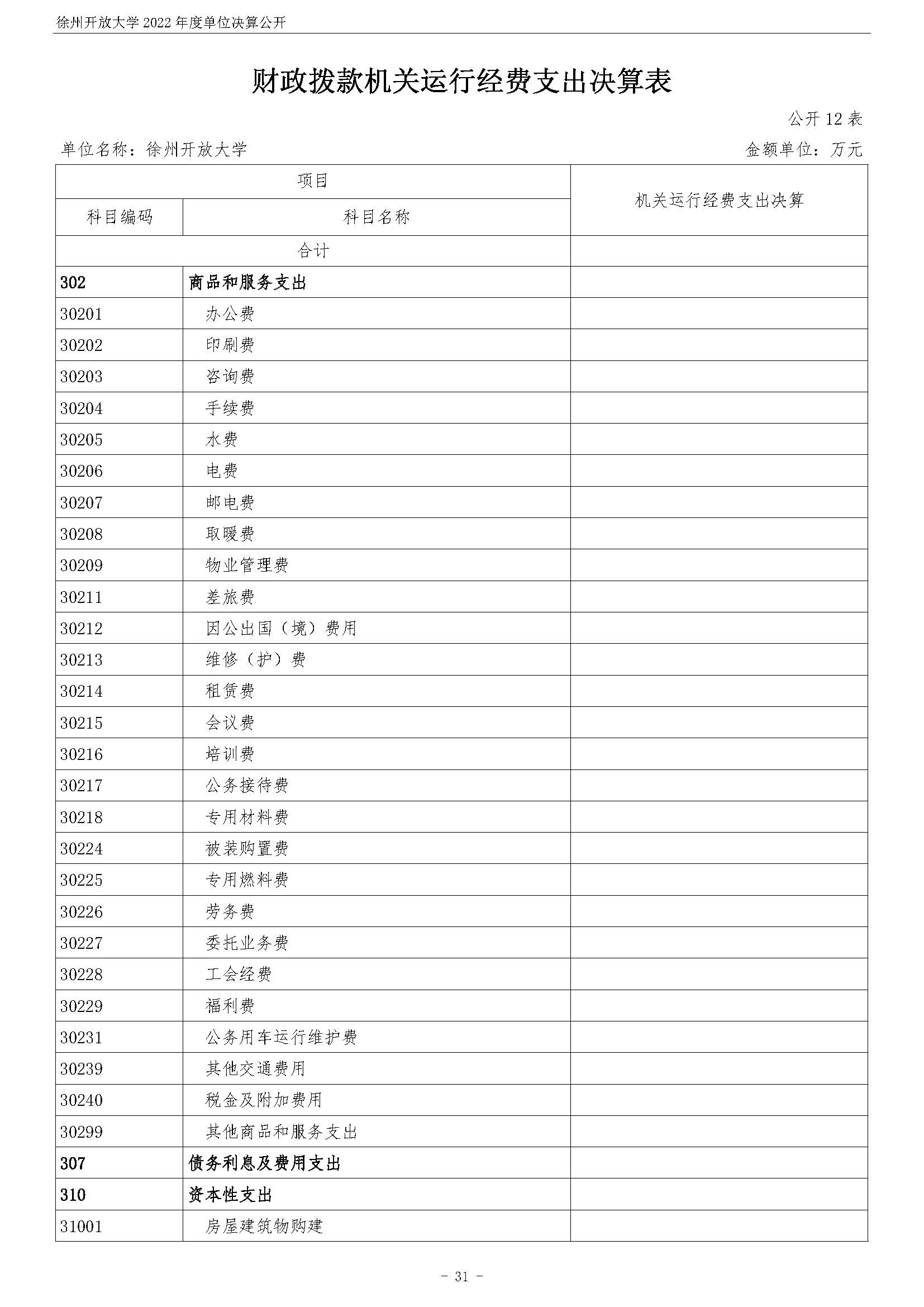 徐州开放大学 2022 年度单位决算公开

财政拨款机关运行经费支出决算表

公开 12 表

单位名称：徐州开放大学

金额单位：万元

| 项目 | | 机关运行经费支出决算 |
|---|---|---|
| 科目编码 | 科目名称 | |
| 合计 | | |
| 302 | 商品和服务支出 | |
| 30201 | 办公费 | |
| 30202 | 印刷费 | |
| 30203 | 咨询费 | |
| 30204 | 手续费 | |
| 30205 | 水费 | |
| 30206 | 电费 | |
| 30207 | 邮电费 | |
| 30208 | 取暖费 | |
| 30209 | 物业管理费 | |
| 30211 | 差旅费 | |
| 30212 | 因公出国（境）费用 | |
| 30213 | 维修（护）费 | |
| 30214 | 租赁费 | |
| 30215 | 会议费 | |
| 30216 | 培训费 | |
| 30217 | 公务接待费 | |
| 30218 | 专用材料费 | |
| 30224 | 被装购置费 | |
| 30225 | 专用燃料费 | |
| 30226 | 劳务费 | |
| 30227 | 委托业务费 | |
| 30228 | 工会经费 | |
| 30229 | 福利费 | |
| 30231 | 公务用车运行维护费 | |
| 30239 | 其他交通费用 | |
| 30240 | 税金及附加费用 | |
| 30299 | 其他商品和服务支出 | |
| 307 | 债务利息及费用支出 | |
| 310 | 资本性支出 | |
| 31001 | 房屋建筑物购建 | |

- 31 -